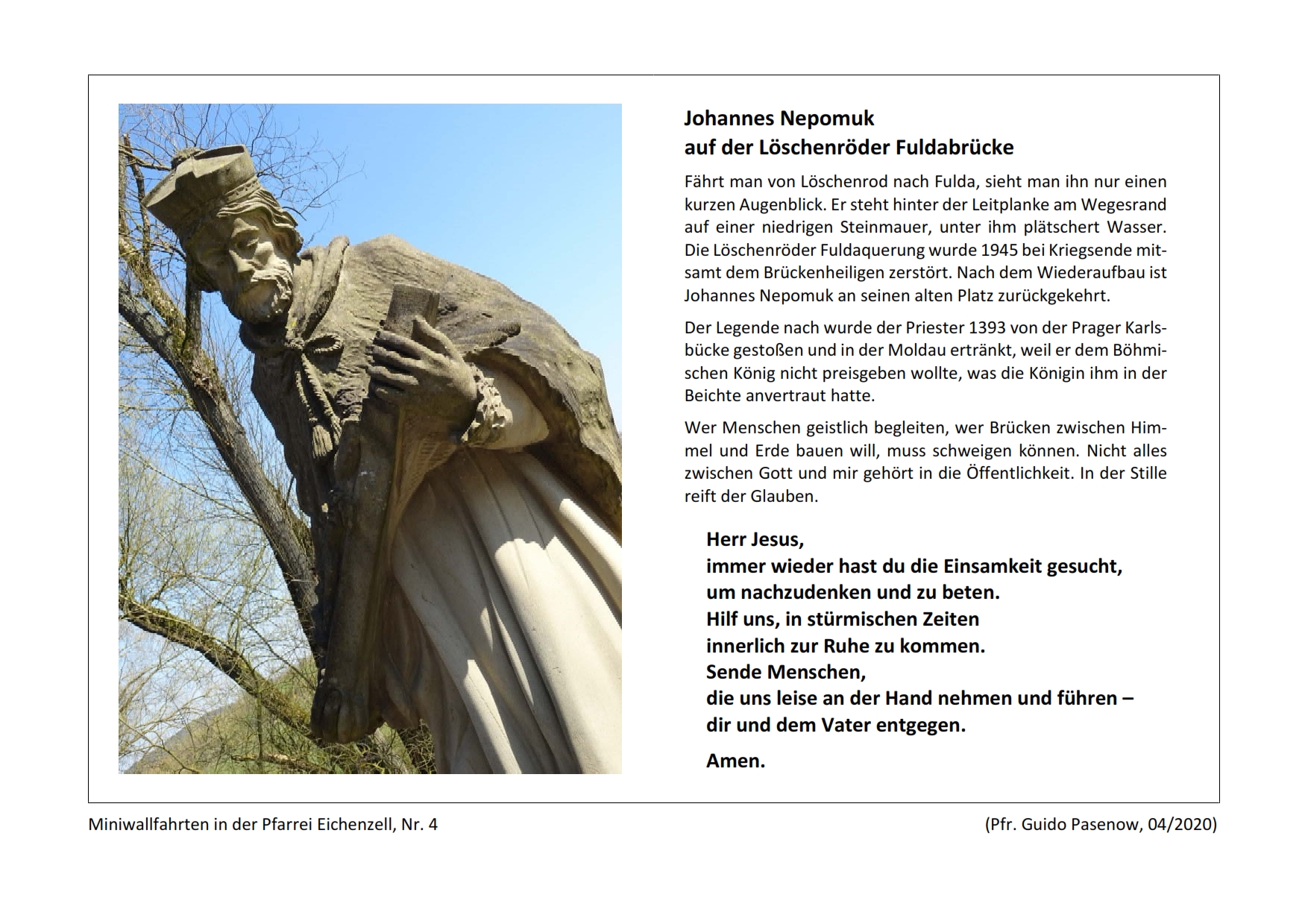 Johannes Nepomuk
auf der Löschenröder Fuldabrücke

Fährt man von Löschenrod nach Fulda, sieht man ihn nur einen kurzen Augenblick. Er steht hinter der Leitplanke am Wegesrand auf einer niedrigen Steinmauer, unter ihm plätschert Wasser. Die Löschenröder Fuldaquerung wurde 1945 bei Kriegsende mitsamt dem Brückenheiligen zerstört. Nach dem Wiederaufbau ist Johannes Nepomuk an seinen alten Platz zurückgekehrt.

Der Legende nach wurde der Priester 1393 von der Prager Karlsbücke gestoßen und in der Moldau ertränkt, weil er dem Böhmischen König nicht preisgeben wollte, was die Königin ihm in der Beichte anvertraut hatte.

Wer Menschen geistlich begleiten, wer Brücken zwischen Himmel und Erde bauen will, muss schweigen können. Nicht alles zwischen Gott und mir gehört in die Öffentlichkeit. In der Stille reift der Glauben.

Herr Jesus,
immer wieder hast du die Einsamkeit gesucht,
um nachzudenken und zu beten.
Hilf uns, in stürmischen Zeiten
innerlich zur Ruhe zu kommen.
Sende Menschen,
die uns leise an der Hand nehmen und führen –
dir und dem Vater entgegen.

Amen.

Miniwallfahrten in der Pfarrei Eichenzell, Nr. 4

(Pfr. Guido Pasenow, 04/2020)